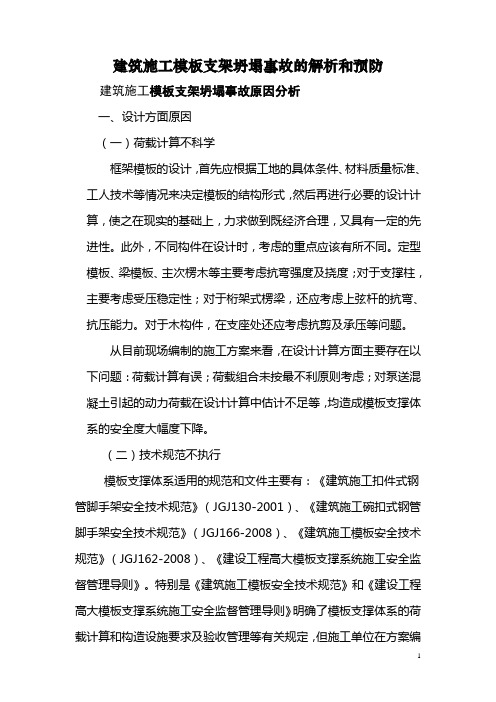 建筑施工模板支架坍塌事故的解析和预防

建筑施工模板支架坍塌事故原因分析

一、设计方面原因

（一）荷载计算不科学

框架模板的设计，首先应根据工地的具体条件、材料质量标准、工人技术等情况来决定模板的结构形式，然后再进行必要的设计计算，使之在现实的基础上，力求做到既经济合理，又具有一定的先进性。此外，不同构件在设计时，考虑的重点应该有所不同。定型模板、梁模板、主次楞木等主要考虑抗弯强度及挠度；对于支撑柱，主要考虑受压稳定性；对于桁架式楞梁，还应考虑上弦杆的抗弯、抗压能力。对于木构件，在支座处还应考虑抗剪及承压等问题。

从目前现场编制的施工方案来看，在设计计算方面主要存在以下问题：荷载计算有误；荷载组合未按最不利原则考虑；对泵送混凝土引起的动力荷载在设计计算中估计不足等，均造成模板支撑体系的安全度大幅度下降。

（二）技术规范不执行

模板支撑体系适用的规范和文件主要有：《建筑施工扣件式钢管脚手架安全技术规范》（JGJ130-2001）、《建筑施工碗扣式钢管脚手架安全技术规范》（JGJ166-2008）、《建筑施工模板安全技术规范》（JGJ162-2008）、《建设工程高大模板支撑系统施工安全监督管理导则》。特别是《建筑施工模板安全技术规范》和《建设工程高大模板支撑系统施工安全监督管理导则》明确了模板支撑体系的荷载计算和构造设施要求及验收管理等有关规定，但施工单位在方案编

1